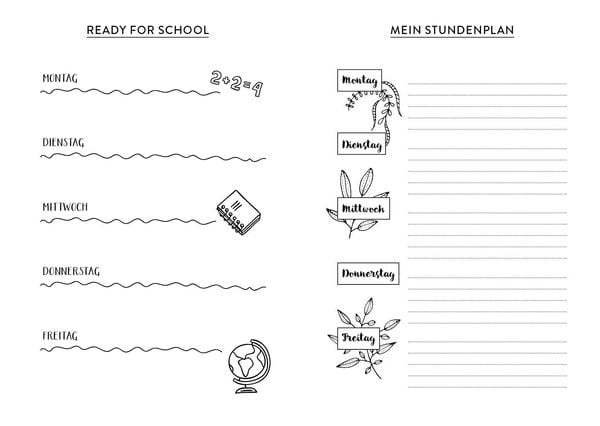 READY FOR SCHOOL

MONTAG

$2+2=4$

DIENSTAG

MITTWOCH

DONNERSTAG

FREITAG

MEIN STUNDENPLAN

Montag

Dienstag

Mittwoch

Donnerstag

Freitag